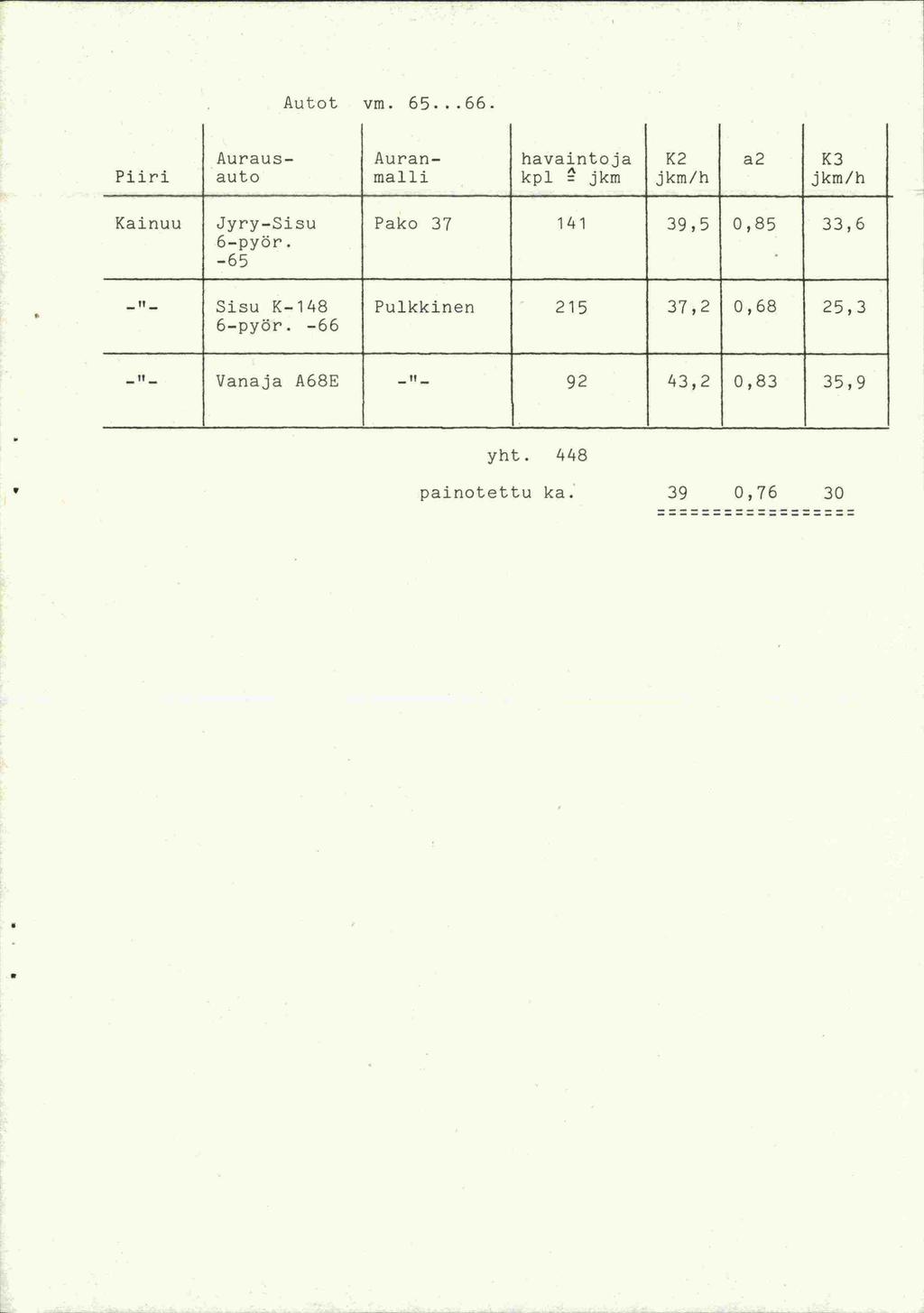 Autot vm. 65...66.

| Piiri | Auraus-auto | Auran-malli | havaintoja kpl $\hat{=}$ jkm | K2 jkm/h | a2 | K3 jkm/h |
|---|---|---|---|---|---|---|
| Kainuu | Jyry-Sisu 6-pyör. -65 | Pako 37 | 141 | 39,5 | 0,85 | 33,6 |
| -"- | Sisu K-148 6-pyör. -66 | Pulkkinen | 215 | 37,2 | 0,68 | 25,3 |
| -"- | Vanaja A68E | -"- | 92 | 43,2 | 0,83 | 35,9 |

yht. 448

painotettu ka. 39 0,76 30
=================